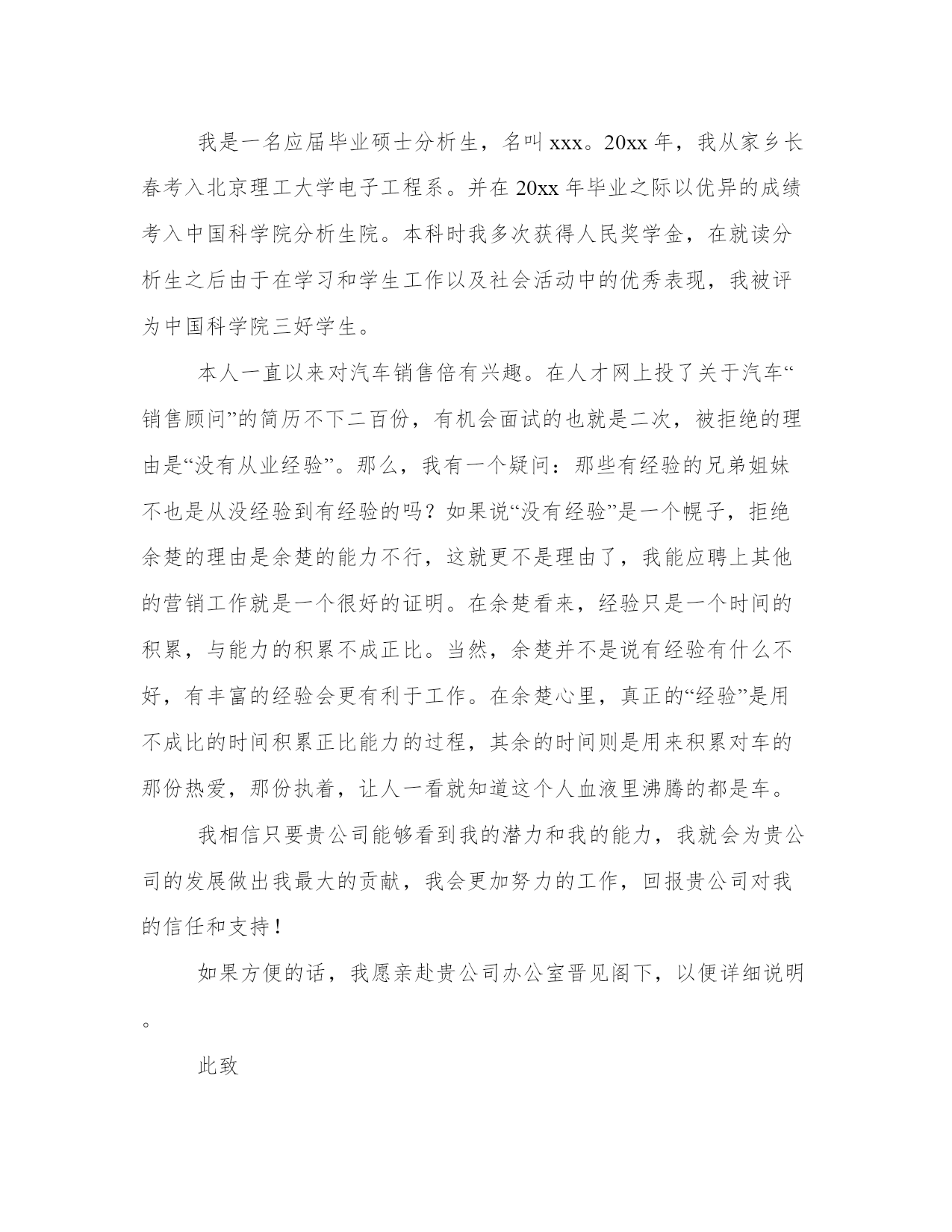 我是一名应届毕业硕士分析生，名叫 xxx。20xx 年，我从家乡长春考入北京理工大学电子工程系。并在 20xx 年毕业之际以优异的成绩考入中国科学院分析生院。本科时我多次获得人民奖学金，在就读分析生之后由于在学习和学生工作以及社会活动中的优秀表现，我被评为中国科学院三好学生。

本人一直以来对汽车销售倍有兴趣。在人才网上投了关于汽车“销售顾问”的简历不下二百份，有机会面试的也就是二次，被拒绝的理由是“没有从业经验”。那么，我有一个疑问：那些有经验的兄弟姐妹不也是从没经验到有经验的吗？如果说“没有经验”是一个幌子，拒绝余楚的理由是余楚的能力不行，这就更不是理由了，我能应聘上其他的营销工作就是一个很好的证明。在余楚看来，经验只是一个时间的积累，与能力的积累不成正比。当然，余楚并不是说有经验有什么不好，有丰富的经验会更有利于工作。在余楚心里，真正的“经验”是用不成比的时间积累正比能力的过程，其余的时间则是用来积累对车的那份热爱，那份执着，让人一看就知道这个人血液里沸腾的都是车。

我相信只要贵公司能够看到我的潜力和我的能力，我就会为贵公司的发展做出我最大的贡献，我会更加努力的工作，回报贵公司对我的信任和支持！

如果方便的话，我愿亲赴贵公司办公室晋见阁下，以便详细说明。

此致